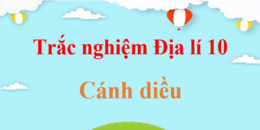 Trắc nghiệm Địa lí 10

Cánh diều